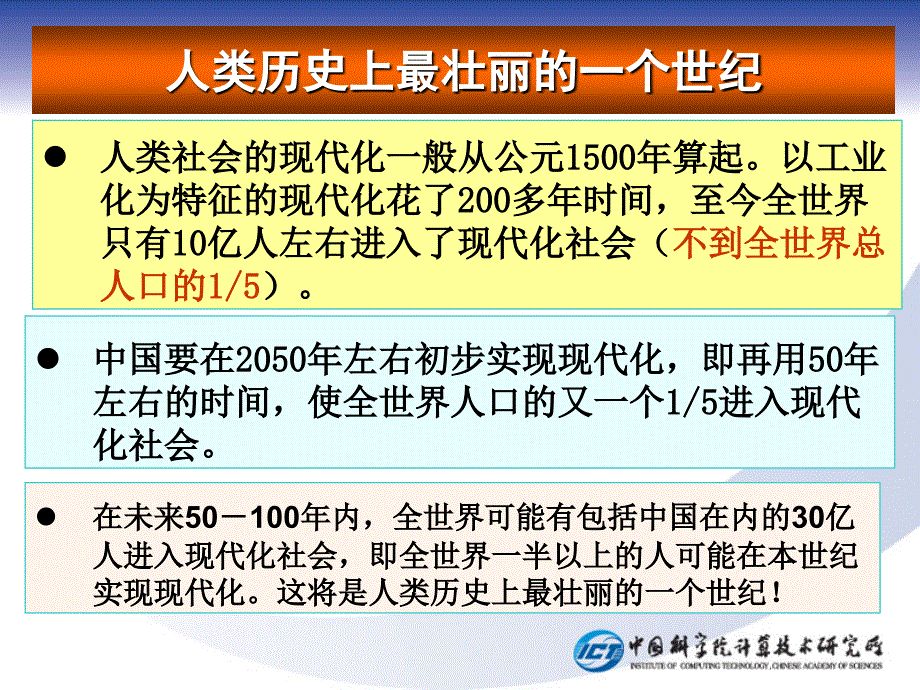 人类历史上最壮丽的一个世纪

● 人类社会的现代化一般从公元1500年算起。以工业化为特征的现代化花了200多年时间，至今全世界只有10亿人左右进入了现代化社会（不到全世界总人口的1/5）。

● 中国要在2050年左右初步实现现代化，即再用50年左右的时间，使全世界人口的又一个1/5进入现代化社会。

● 在未来50－100年内，全世界可能有包括中国在内的30亿人进入现代化社会，即全世界一半以上的人可能在本世纪实现现代化。这将是人类历史上最壮丽的一个世纪！

ICT 中国科学院计算技术研究所
INSTITUTE OF COMPUTING TECHNOLOGY, CHINESE ACADEMY OF SCIENCES